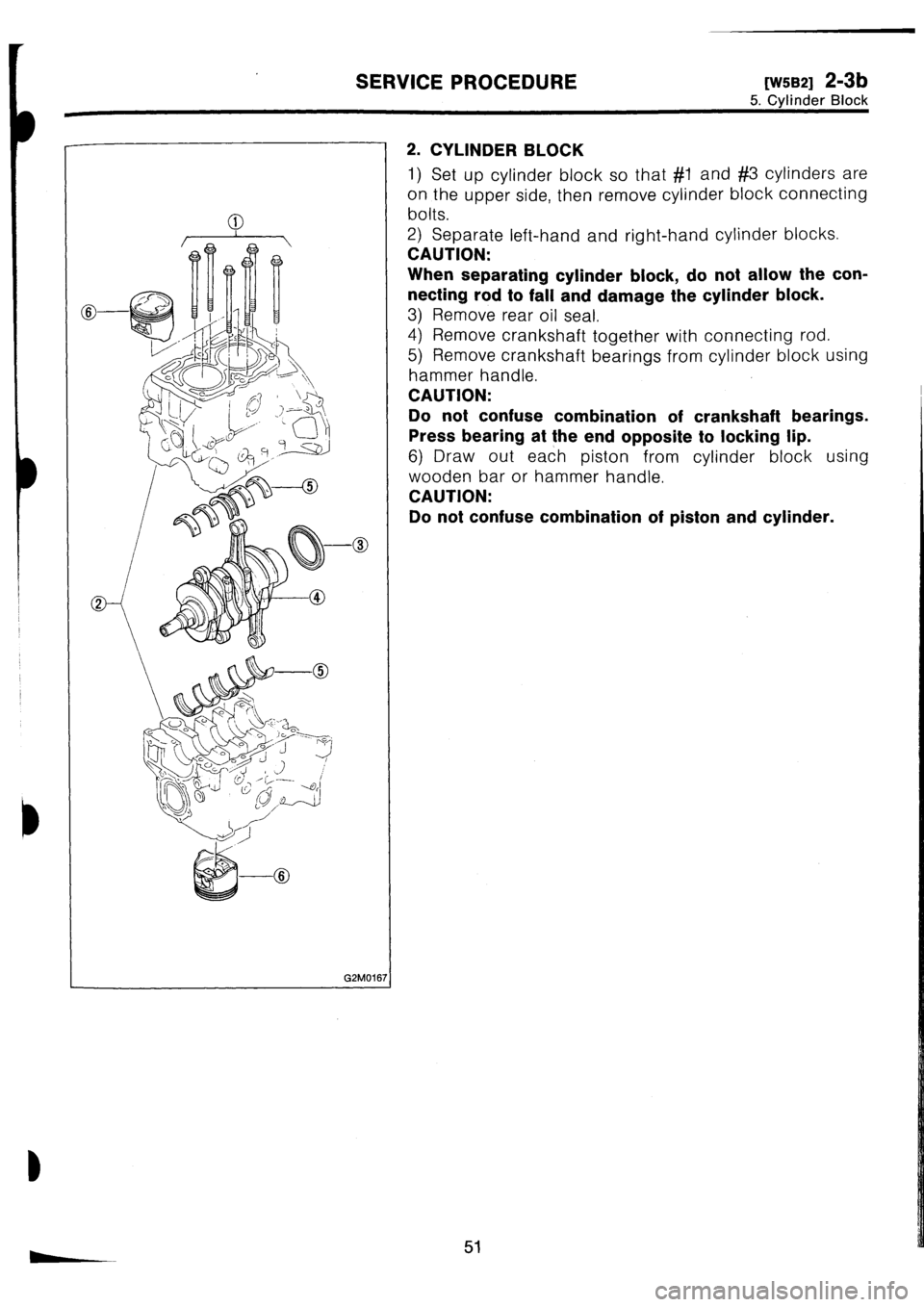 SERVICE PROCEDURE [W5B2] 2-3b
5. Cylinder Block

①
⑥
⑤
③
②
④
⑤
⑥
G2M0167

2. CYLINDER BLOCK

1) Set up cylinder block so that #1 and #3 cylinders are on the upper side, then remove cylinder block connecting bolts.
2) Separate left-hand and right-hand cylinder blocks.
CAUTION:
When separating cylinder block, do not allow the connecting rod to fall and damage the cylinder block.
3) Remove rear oil seal.
4) Remove crankshaft together with connecting rod.
5) Remove crankshaft bearings from cylinder block using hammer handle.
CAUTION:
Do not confuse combination of crankshaft bearings. Press bearing at the end opposite to locking lip.
6) Draw out each piston from cylinder block using wooden bar or hammer handle.
CAUTION:
Do not confuse combination of piston and cylinder.

51

carmanualsonline.info